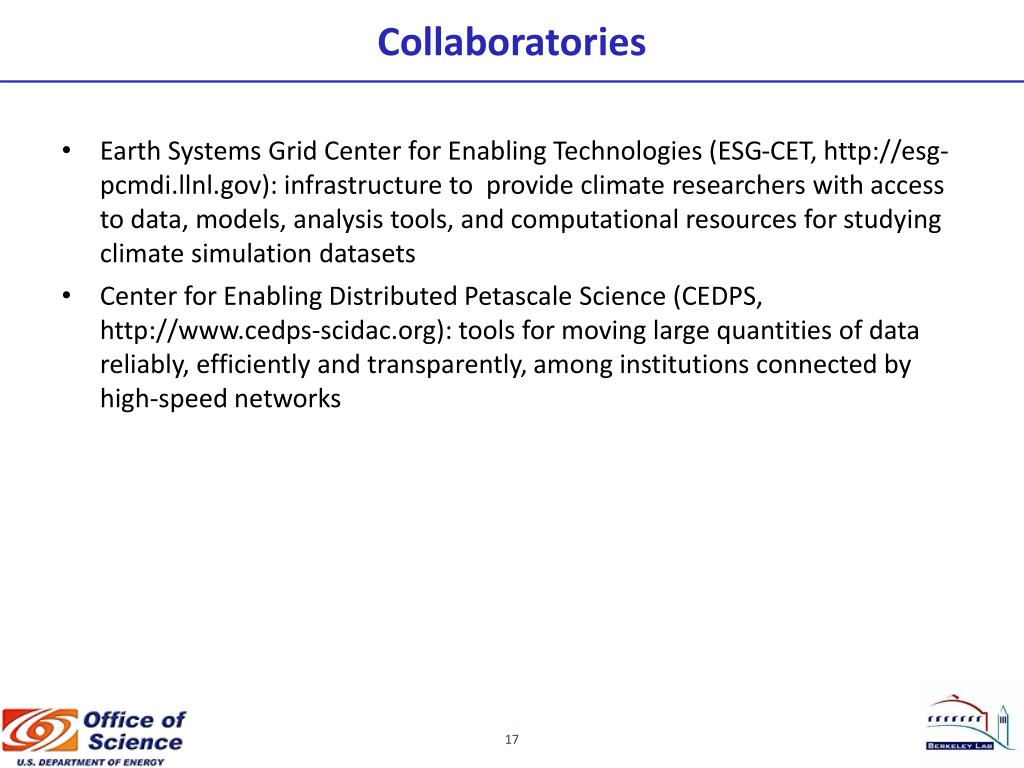 Collaboratories

• Earth Systems Grid Center for Enabling Technologies (ESG-CET, http://esg-pcmdi.llnl.gov): infrastructure to provide climate researchers with access to data, models, analysis tools, and computational resources for studying climate simulation datasets

• Center for Enabling Distributed Petascale Science (CEDPS, http://www.cedps-scidac.org): tools for moving large quantities of data reliably, efficiently and transparently, among institutions connected by high-speed networks

Office of Science
U.S. DEPARTMENT OF ENERGY

17

BERKELEY LAB